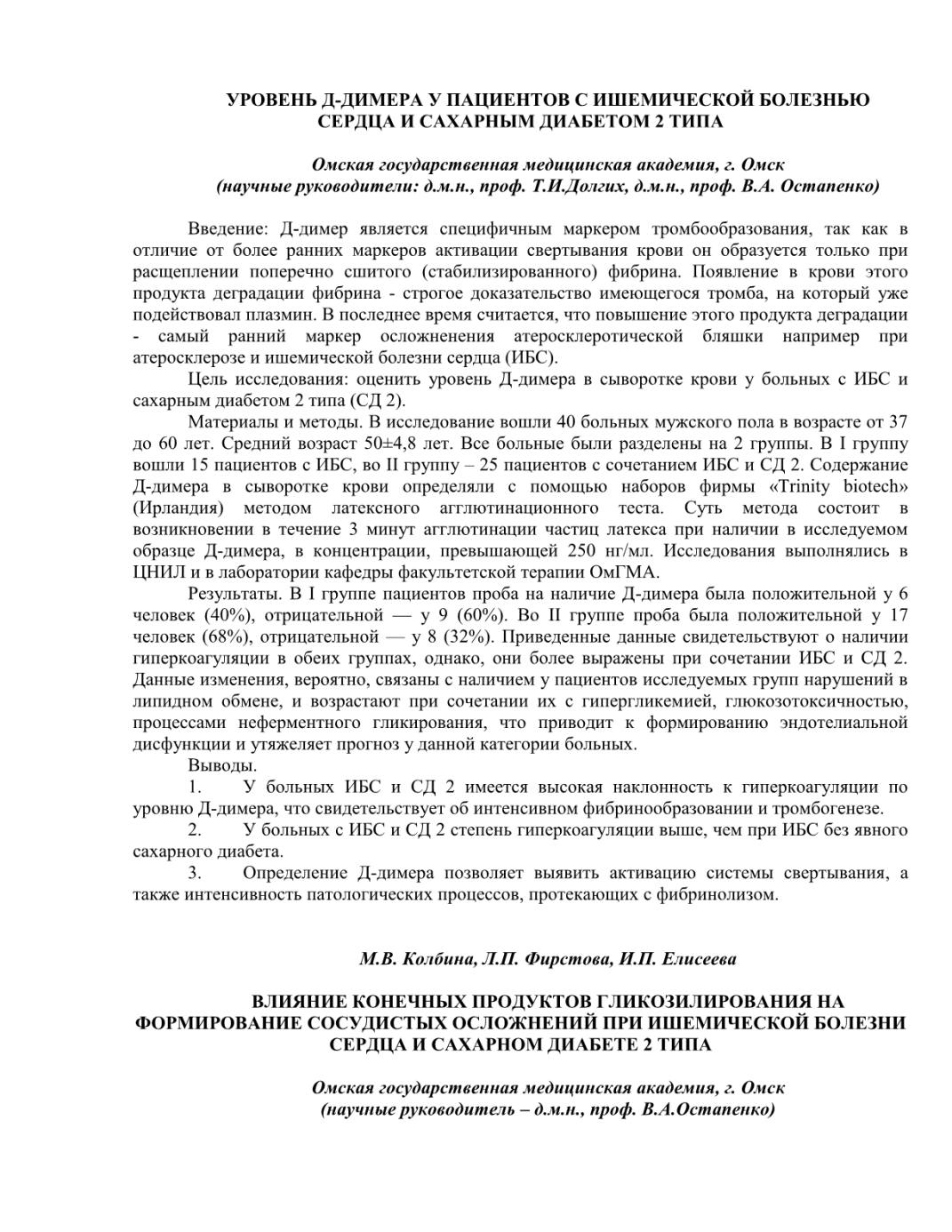 УРОВЕНЬ Д-ДИМЕРА У ПАЦИЕНТОВ С ИШЕМИЧЕСКОЙ БОЛЕЗНЬЮ СЕРДЦА И САХАРНЫМ ДИАБЕТОМ 2 ТИПА

Омская государственная медицинская академия, г. Омск
(научные руководители: д.м.н., проф. Т.И.Долгих, д.м.н., проф. В.А. Остапенко)

Введение: Д-димер является специфичным маркером тромбообразования, так как в отличие от более ранних маркеров активации свертывания крови он образуется только при расщеплении поперечно сшитого (стабилизированного) фибрина. Появление в крови этого продукта деградации фибрина - строгое доказательство имеющегося тромба, на который уже подействовал плазмин. В последнее время считается, что повышение этого продукта деградации - самый ранний маркер осложненения атеросклеротической бляшки например при атеросклерозе и ишемической болезни сердца (ИБС).

Цель исследования: оценить уровень Д-димера в сыворотке крови у больных с ИБС и сахарным диабетом 2 типа (СД 2).

Материалы и методы. В исследование вошли 40 больных мужского пола в возрасте от 37 до 60 лет. Средний возраст 50±4,8 лет. Все больные были разделены на 2 группы. В I группу вошли 15 пациентов с ИБС, во II группу – 25 пациентов с сочетанием ИБС и СД 2. Содержание Д-димера в сыворотке крови определяли с помощью наборов фирмы «Trinity biotech» (Ирландия) методом латексного агглютинационного теста. Суть метода состоит в возникновении в течение 3 минут агглютинации частиц латекса при наличии в исследуемом образце Д-димера, в концентрации, превышающей 250 нг/мл. Исследования выполнялись в ЦНИЛ и в лаборатории кафедры факультетской терапии ОмГМА.

Результаты. В I группе пациентов проба на наличие Д-димера была положительной у 6 человек (40%), отрицательной — у 9 (60%). Во II группе проба была положительной у 17 человек (68%), отрицательной — у 8 (32%). Приведенные данные свидетельствуют о наличии гиперкоагуляции в обеих группах, однако, они более выражены при сочетании ИБС и СД 2. Данные изменения, вероятно, связаны с наличием у пациентов исследуемых групп нарушений в липидном обмене, и возрастают при сочетании их с гипергликемией, глюкозотоксичностью, процессами неферментного гликирования, что приводит к формированию эндотелиальной дисфункции и утяжеляет прогноз у данной категории больных.

Выводы.

1. У больных ИБС и СД 2 имеется высокая наклонность к гиперкоагуляции по уровню Д-димера, что свидетельствует об интенсивном фибринообразовании и тромбогенезе.

2. У больных с ИБС и СД 2 степень гиперкоагуляции выше, чем при ИБС без явного сахарного диабета.

3. Определение Д-димера позволяет выявить активацию системы свертывания, а также интенсивность патологических процессов, протекающих с фибринолизом.

М.В. Колбина, Л.П. Фирстова, И.П. Елисеева

ВЛИЯНИЕ КОНЕЧНЫХ ПРОДУКТОВ ГЛИКОЗИЛИРОВАНИЯ НА ФОРМИРОВАНИЕ СОСУДИСТЫХ ОСЛОЖНЕНИЙ ПРИ ИШЕМИЧЕСКОЙ БОЛЕЗНИ СЕРДЦА И САХАРНОМ ДИАБЕТЕ 2 ТИПА

Омская государственная медицинская академия, г. Омск
(научные руководитель – д.м.н., проф. В.А.Остапенко)